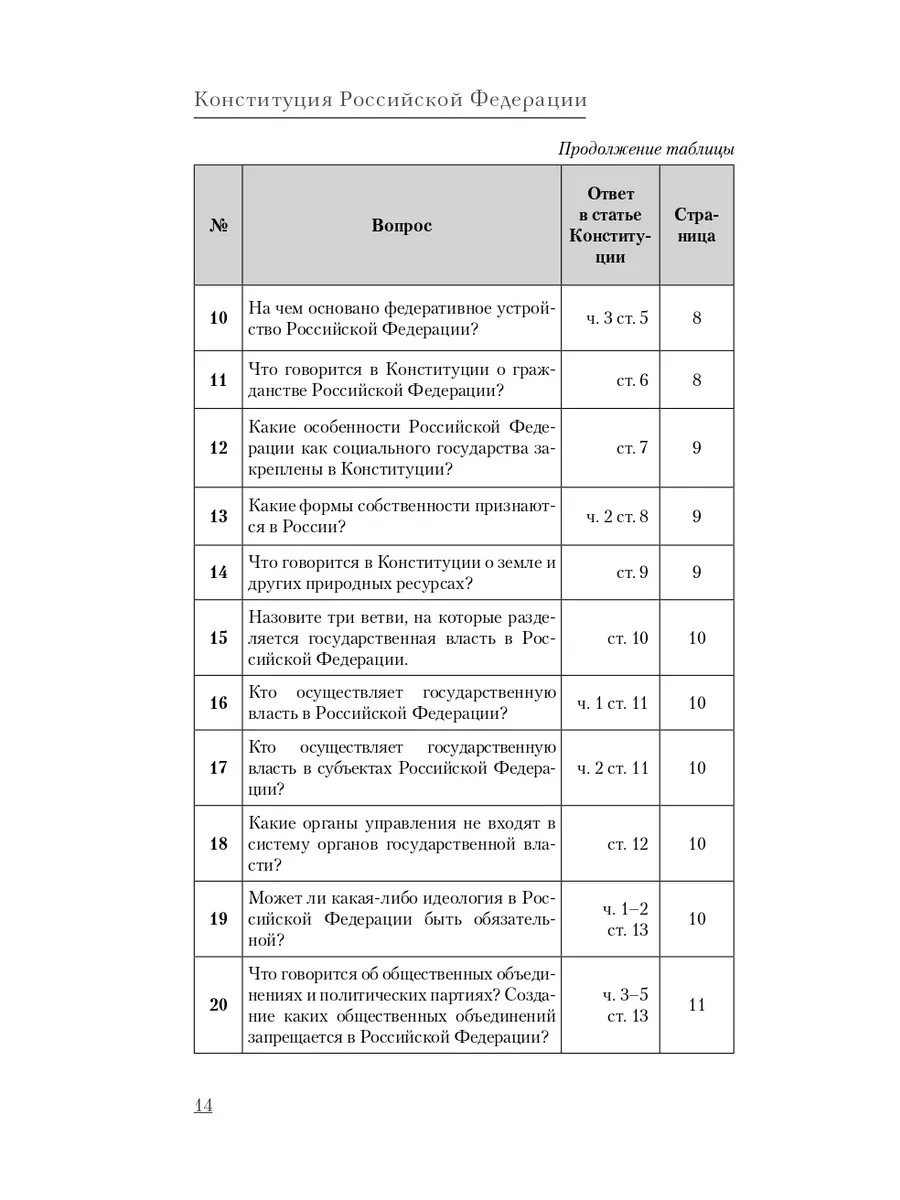 Конституция Российской Федерации

Продолжение таблицы

| № | Вопрос | Ответ в статье Конституции | Страница |
|---|---|---|---|
| 10 | На чем основано федеративное устройство Российской Федерации? | ч. 3 ст. 5 | 8 |
| 11 | Что говорится в Конституции о гражданстве Российской Федерации? | ст. 6 | 8 |
| 12 | Какие особенности Российской Федерации как социального государства закреплены в Конституции? | ст. 7 | 9 |
| 13 | Какие формы собственности признаются в России? | ч. 2 ст. 8 | 9 |
| 14 | Что говорится в Конституции о земле и других природных ресурсах? | ст. 9 | 9 |
| 15 | Назовите три ветви, на которые разделяется государственная власть в Российской Федерации. | ст. 10 | 10 |
| 16 | Кто осуществляет государственную власть в Российской Федерации? | ч. 1 ст. 11 | 10 |
| 17 | Кто осуществляет государственную власть в субъектах Российской Федерации? | ч. 2 ст. 11 | 10 |
| 18 | Какие органы управления не входят в систему органов государственной власти? | ст. 12 | 10 |
| 19 | Может ли какая-либо идеология в Российской Федерации быть обязательной? | ч. 1–2 ст. 13 | 10 |
| 20 | Что говорится об общественных объединениях и политических партиях? Создание каких общественных объединений запрещается в Российской Федерации? | ч. 3–5 ст. 13 | 11 |

14